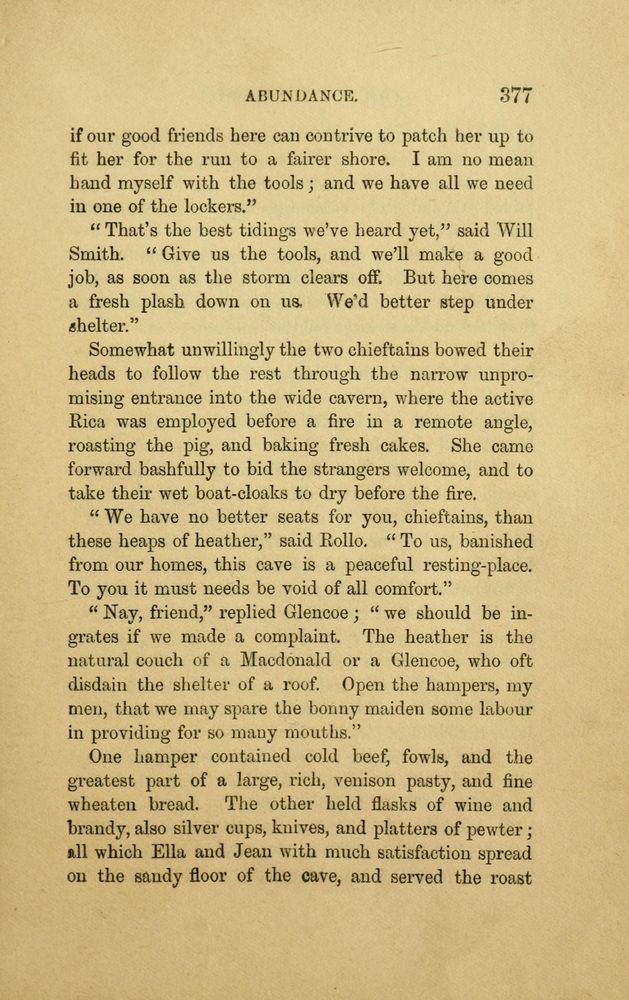 ABUNDANCE. 377

if our good friends here can contrive to patch her up to fit her for the run to a fairer shore. I am no mean hand myself with the tools; and we have all we need in one of the lockers."

"That's the best tidings we've heard yet," said Will Smith. "Give us the tools, and we'll make a good job, as soon as the storm clears off. But here comes a fresh plash down on us. We'd better step under shelter."

Somewhat unwillingly the two chieftains bowed their heads to follow the rest through the narrow unpromising entrance into the wide cavern, where the active Rica was employed before a fire in a remote angle, roasting the pig, and baking fresh cakes. She came forward bashfully to bid the strangers welcome, and to take their wet boat-cloaks to dry before the fire.

"We have no better seats for you, chieftains, than these heaps of heather," said Rollo. "To us, banished from our homes, this cave is a peaceful resting-place. To you it must needs be void of all comfort."

"Nay, friend," replied Glencoe; "we should be ingrates if we made a complaint. The heather is the natural couch of a Macdonald or a Glencoe, who oft disdain the shelter of a roof. Open the hampers, my men, that we may spare the bonny maiden some labour in providing for so many mouths."

One hamper contained cold beef, fowls, and the greatest part of a large, rich, venison pasty, and fine wheaten bread. The other held flasks of wine and brandy, also silver cups, knives, and platters of pewter; all which Ella and Jean with much satisfaction spread on the sandy floor of the cave, and served the roast